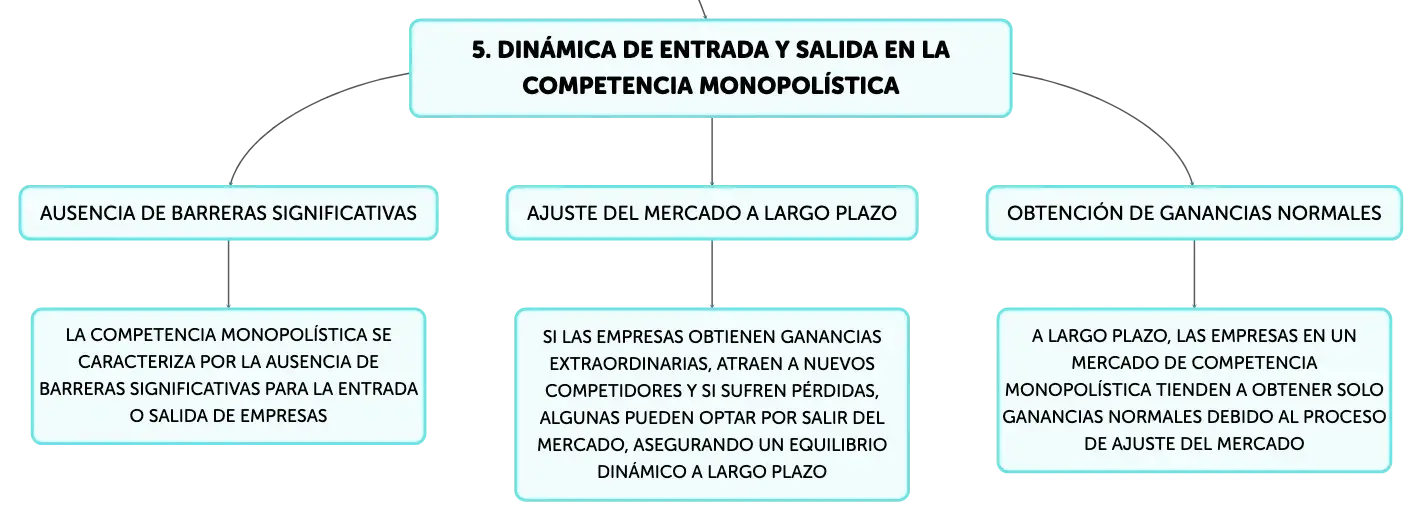 5. DINÁMICA DE ENTRADA Y SALIDA EN LA COMPETENCIA MONOPOLÍSTICA

AUSENCIA DE BARRERAS SIGNIFICATIVAS

LA COMPETENCIA MONOPOLÍSTICA SE CARACTERIZA POR LA AUSENCIA DE BARRERAS SIGNIFICATIVAS PARA LA ENTRADA O SALIDA DE EMPRESAS

AJUSTE DEL MERCADO A LARGO PLAZO

SI LAS EMPRESAS OBTIENEN GANANCIAS EXTRAORDINARIAS, ATRAEN A NUEVOS COMPETIDORES Y SI SUFREN PÉRDIDAS, ALGUNAS PUEDEN OPTAR POR SALIR DEL MERCADO, ASEGURANDO UN EQUILIBRIO DINÁMICO A LARGO PLAZO

OBTENCIÓN DE GANANCIAS NORMALES

A LARGO PLAZO, LAS EMPRESAS EN UN MERCADO DE COMPETENCIA MONOPOLÍSTICA TIENDEN A OBTENER SOLO GANANCIAS NORMALES DEBIDO AL PROCESO DE AJUSTE DEL MERCADO